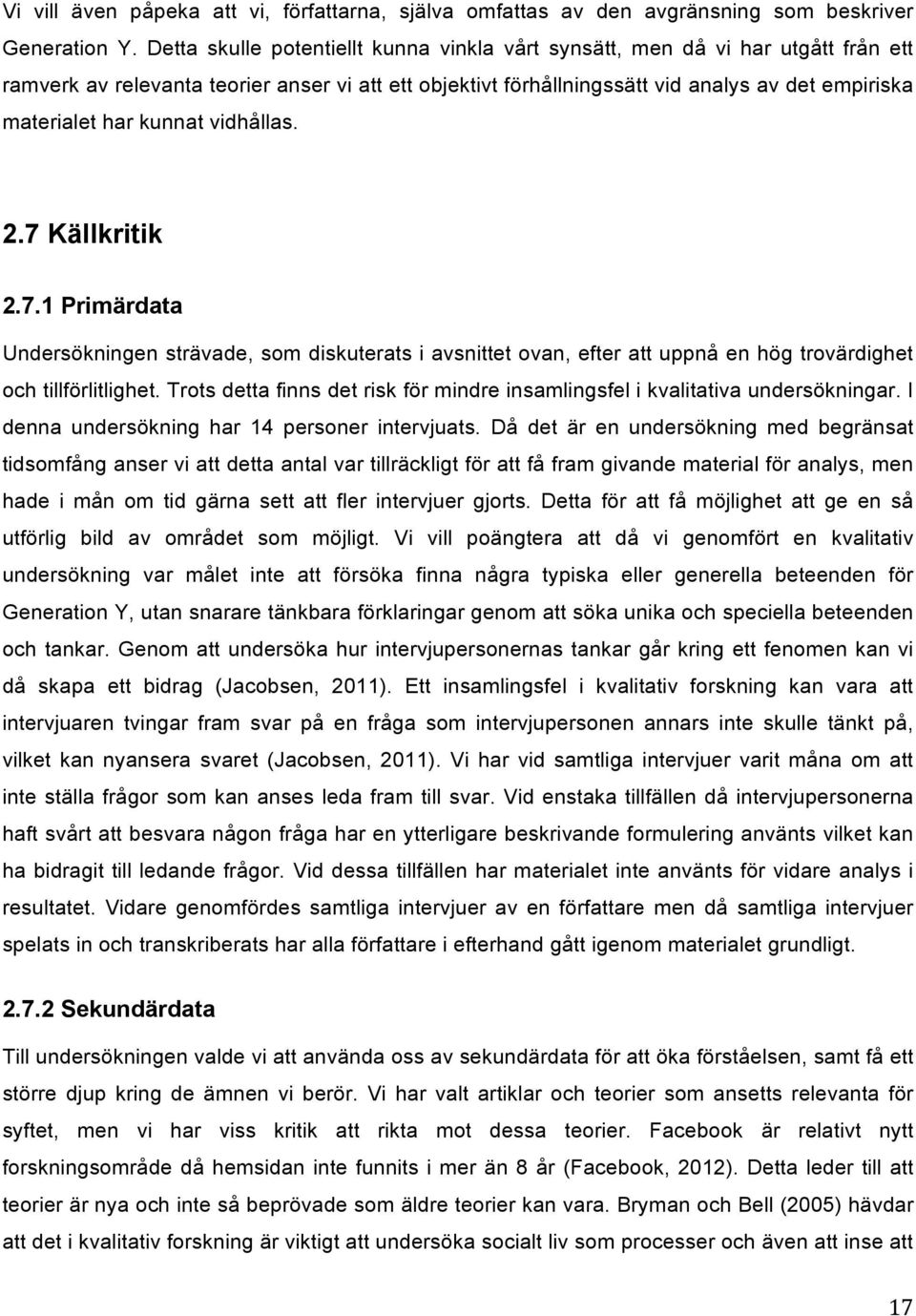 Vi vill även påpeka att vi, författarna, själva omfattas av den avgränsning som beskriver Generation Y. Detta skulle potentiellt kunna vinkla vårt synsätt, men då vi har utgått från ett ramverk av relevanta teorier anser vi att ett objektivt förhållningssätt vid analys av det empiriska materialet har kunnat vidhållas.

2.7 Källkritik

2.7.1 Primärdata

Undersökningen strävade, som diskuterats i avsnittet ovan, efter att uppnå en hög trovärdighet och tillförlitlighet. Trots detta finns det risk för mindre insamlingsfel i kvalitativa undersökningar. I denna undersökning har 14 personer intervjuats. Då det är en undersökning med begränsat tidsomfång anser vi att detta antal var tillräckligt för att få fram givande material för analys, men hade i mån om tid gärna sett att fler intervjuer gjorts. Detta för att få möjlighet att ge en så utförlig bild av området som möjligt. Vi vill poängtera att då vi genomfört en kvalitativ undersökning var målet inte att försöka finna några typiska eller generella beteenden för Generation Y, utan snarare tänkbara förklaringar genom att söka unika och speciella beteenden och tankar. Genom att undersöka hur intervjupersonernas tankar går kring ett fenomen kan vi då skapa ett bidrag (Jacobsen, 2011). Ett insamlingsfel i kvalitativ forskning kan vara att intervjuaren tvingar fram svar på en fråga som intervjupersonen annars inte skulle tänkt på, vilket kan nyansera svaret (Jacobsen, 2011). Vi har vid samtliga intervjuer varit måna om att inte ställa frågor som kan anses leda fram till svar. Vid enstaka tillfällen då intervjupersonerna haft svårt att besvara någon fråga har en ytterligare beskrivande formulering använts vilket kan ha bidragit till ledande frågor. Vid dessa tillfällen har materialet inte använts för vidare analys i resultatet. Vidare genomfördes samtliga intervjuer av en författare men då samtliga intervjuer spelats in och transkriberats har alla författare i efterhand gått igenom materialet grundligt.

2.7.2 Sekundärdata

Till undersökningen valde vi att använda oss av sekundärdata för att öka förståelsen, samt få ett större djup kring de ämnen vi berör. Vi har valt artiklar och teorier som ansetts relevanta för syftet, men vi har viss kritik att rikta mot dessa teorier. Facebook är relativt nytt forskningsområde då hemsidan inte funnits i mer än 8 år (Facebook, 2012). Detta leder till att teorier är nya och inte så beprövade som äldre teorier kan vara. Bryman och Bell (2005) hävdar att det i kvalitativ forskning är viktigt att undersöka socialt liv som processer och även att inse att

17